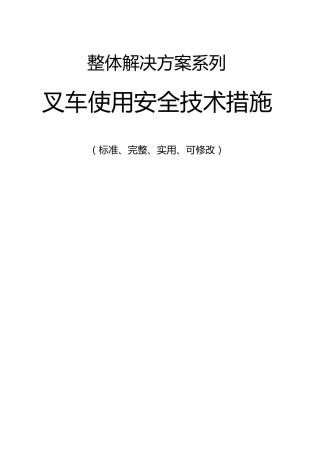 整体解决方案系列

叉车使用安全技术措施

（标准、完整、实用、可修改）